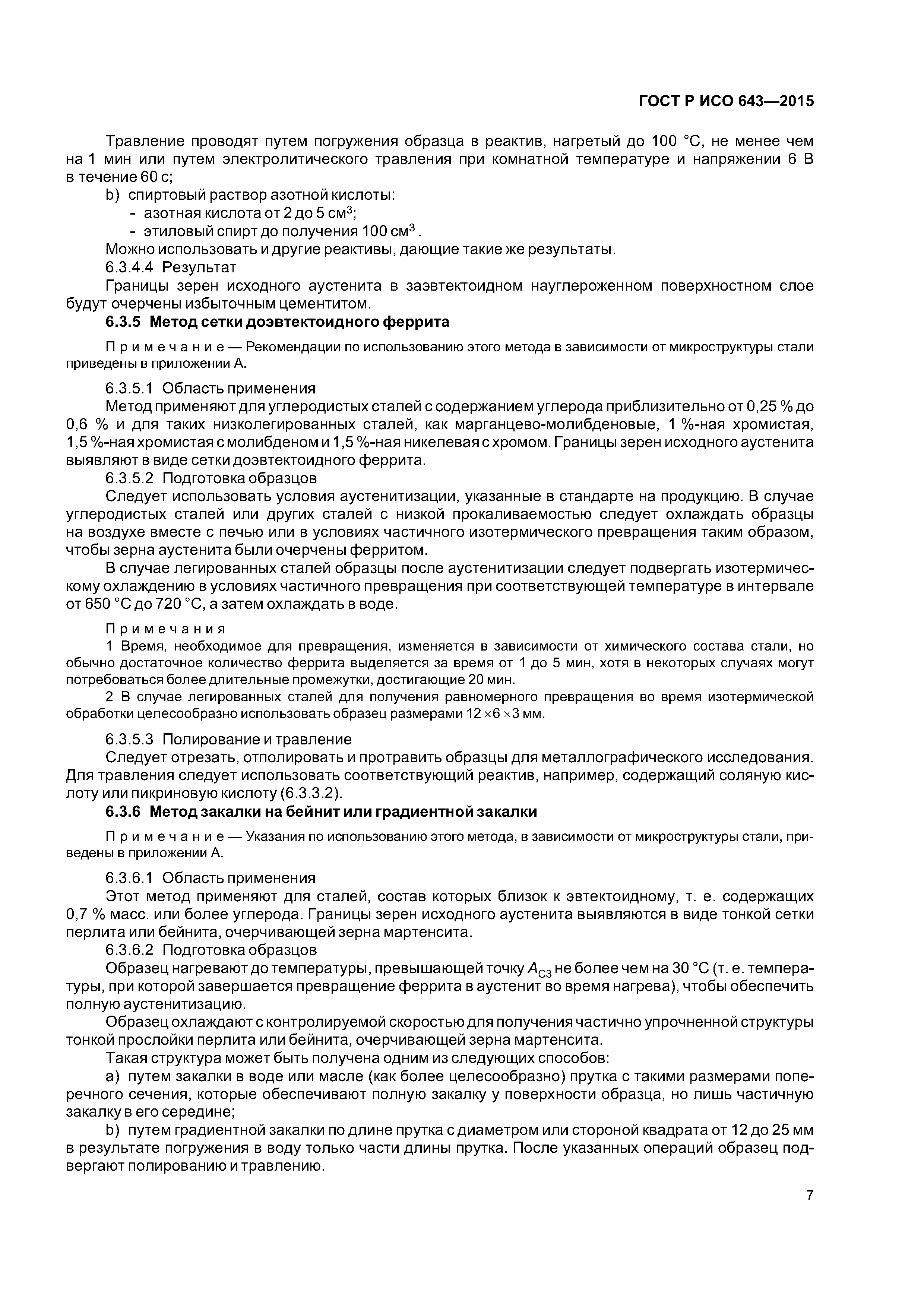 ГОСТ Р ИСО 643—2015

Травление проводят путем погружения образца в реактив, нагретый до 100 °С, не менее чем на 1 мин или путем электролитического травления при комнатной температуре и напряжении 6 В в течение 60 с;

b) спиртовый раствор азотной кислоты:
- азотная кислота от 2 до 5 см$^3$;
- этиловый спирт до получения 100 см$^3$.

Можно использовать и другие реактивы, дающие такие же результаты.

6.3.4.4 Результат

Границы зерен исходного аустенита в заэвтектоидном науглероженном поверхностном слое будут очерчены избыточным цементитом.

6.3.5 Метод сетки доэвтектоидного феррита

Примечание — Рекомендации по использованию этого метода в зависимости от микроструктуры стали приведены в приложении А.

6.3.5.1 Область применения

Метод применяют для углеродистых сталей с содержанием углерода приблизительно от 0,25 % до 0,6 % и для таких низколегированных сталей, как марганцево-молибденовые, 1 %-ная хромистая, 1,5 %-ная хромистая с молибденом и 1,5 %-ная никелевая с хромом. Границы зерен исходного аустенита выявляют в виде сетки доэвтектоидного феррита.

6.3.5.2 Подготовка образцов

Следует использовать условия аустенитизации, указанные в стандарте на продукцию. В случае углеродистых сталей или других сталей с низкой прокаливаемостью следует охлаждать образцы на воздухе вместе с печью или в условиях частичного изотермического превращения таким образом, чтобы зерна аустенита были очерчены ферритом.

В случае легированных сталей образцы после аустенитизации следует подвергать изотермическому охлаждению в условиях частичного превращения при соответствующей температуре в интервале от 650 °С до 720 °С, а затем охлаждать в воде.

Примечания

1 Время, необходимое для превращения, изменяется в зависимости от химического состава стали, но обычно достаточное количество феррита выделяется за время от 1 до 5 мин, хотя в некоторых случаях могут потребоваться более длительные промежутки, достигающие 20 мин.

2 В случае легированных сталей для получения равномерного превращения во время изотермической обработки целесообразно использовать образец размерами 12 ×6 ×3 мм.

6.3.5.3 Полирование и травление

Следует отрезать, отполировать и протравить образцы для металлографического исследования. Для травления следует использовать соответствующий реактив, например, содержащий соляную кислоту или пикриновую кислоту (6.3.3.2).

6.3.6 Метод закалки на бейнит или градиентной закалки

Примечание — Указания по использованию этого метода, в зависимости от микроструктуры стали, приведены в приложении А.

6.3.6.1 Область применения

Этот метод применяют для сталей, состав которых близок к эвтектоидному, т. е. содержащих 0,7 % масс. или более углерода. Границы зерен исходного аустенита выявляются в виде тонкой сетки перлита или бейнита, очерчивающей зерна мартенсита.

6.3.6.2 Подготовка образцов

Образец нагревают до температуры, превышающей точку $A_{C3}$ не более чем на 30 °С (т. е. температуры, при которой завершается превращение феррита в аустенит во время нагрева), чтобы обеспечить полную аустенитизацию.

Образец охлаждают с контролируемой скоростью для получения частично упрочненной структуры тонкой прослойки перлита или бейнита, очерчивающей зерна мартенсита.

Такая структура может быть получена одним из следующих способов:

a) путем закалки в воде или масле (как более целесообразно) прутка с такими размерами поперечного сечения, которые обеспечивают полную закалку у поверхности образца, но лишь частичную закалку в его середине;

b) путем градиентной закалки по длине прутка с диаметром или стороной квадрата от 12 до 25 мм в результате погружения в воду только части длины прутка. После указанных операций образец подвергают полированию и травлению.

7